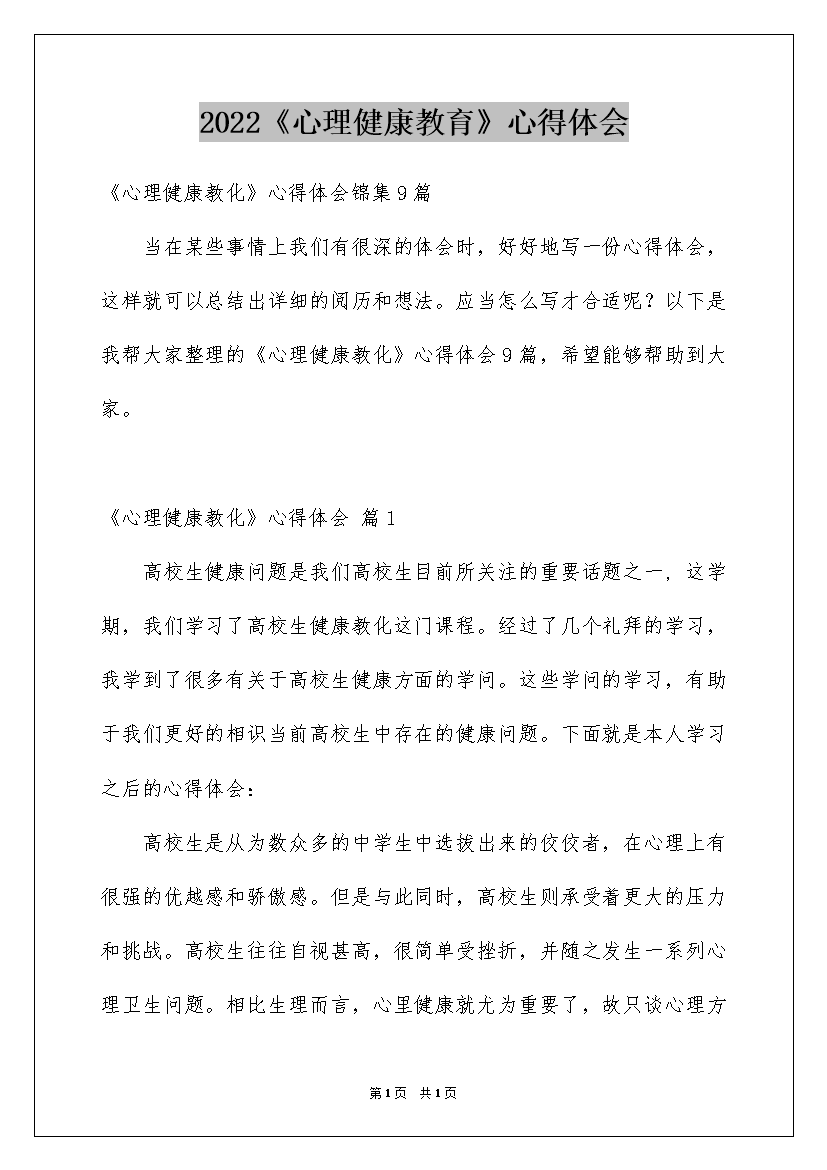 2022《心理健康教育》心得体会

《心理健康教化》心得体会锦集9篇

当在某些事情上我们有很深的体会时，好好地写一份心得体会，这样就可以总结出详细的阅历和想法。应当怎么写才合适呢？以下是我帮大家整理的《心理健康教化》心得体会9篇，希望能够帮助到大家。

《心理健康教化》心得体会 篇1

高校生健康问题是我们高校生目前所关注的重要话题之一，这学期，我们学习了高校生健康教化这门课程。经过了几个礼拜的学习，我学到了很多有关于高校生健康方面的学问。这些学问的学习，有助于我们更好的相识当前高校生中存在的健康问题。下面就是本人学习之后的心得体会：

高校生是从为数众多的中学生中选拔出来的佼佼者，在心理上有很强的优越感和骄傲感。但是与此同时，高校生则承受着更大的压力和挑战。高校生往往自视甚高，很简单受挫折，并随之发生一系列心理卫生问题。相比生理而言，心里健康就尤为重要了，故只谈心理方

第1页 共1页